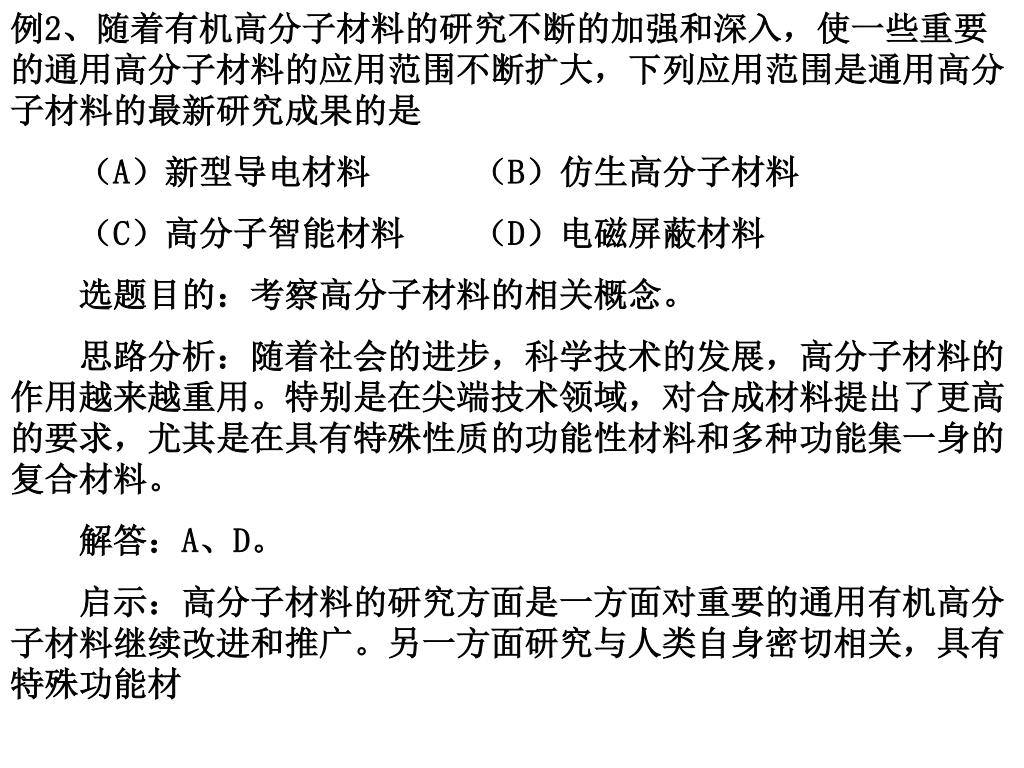 例2、随着有机高分子材料的研究不断的加强和深入，使一些重要的通用高分子材料的应用范围不断扩大，下列应用范围是通用高分子材料的最新研究成果的是

（A）新型导电材料　　（B）仿生高分子材料

（C）高分子智能材料　　（D）电磁屏蔽材料

选题目的：考察高分子材料的相关概念。

思路分析：随着社会的进步，科学技术的发展，高分子材料的作用越来越重用。特别是在尖端技术领域，对合成材料提出了更高的要求，尤其是在具有特殊性质的功能性材料和多种功能集一身的复合材料。

解答：A、D。

启示：高分子材料的研究方面是一方面对重要的通用有机高分子材料继续改进和推广。另一方面研究与人类自身密切相关，具有特殊功能材